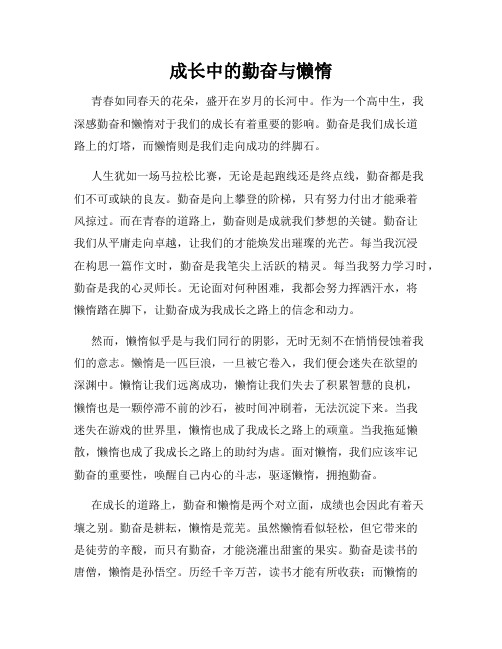 成长中的勤奋与懒惰

青春如同春天的花朵，盛开在岁月的长河中。作为一个高中生，我深感勤奋和懒惰对于我们的成长有着重要的影响。勤奋是我们成长道路上的灯塔，而懒惰则是我们走向成功的绊脚石。

人生犹如一场马拉松比赛，无论是起跑线还是终点线，勤奋都是我们不可或缺的良友。勤奋是向上攀登的阶梯，只有努力付出才能乘着风掠过。而在青春的道路上，勤奋则是成就我们梦想的关键。勤奋让我们从平庸走向卓越，让我们的才能焕发出璀璨的光芒。每当我沉浸在构思一篇作文时，勤奋是我笔尖上活跃的精灵。每当我努力学习时，勤奋是我的心灵师长。无论面对何种困难，我都会努力挥洒汗水，将懒惰踏在脚下，让勤奋成为我成长之路上的信念和动力。

然而，懒惰似乎是与我们同行的阴影，无时无刻不在悄悄侵蚀着我们的意志。懒惰是一匹巨浪，一旦被它卷入，我们便会迷失在欲望的深渊中。懒惰让我们远离成功，懒惰让我们失去了积累智慧的良机，懒惰也是一颗停滞不前的沙石，被时间冲刷着，无法沉淀下来。当我迷失在游戏的世界里，懒惰也成了我成长之路上的顽童。当我拖延懒散，懒惰也成了我成长之路上的助纣为虐。面对懒惰，我们应该牢记勤奋的重要性，唤醒自己内心的斗志，驱逐懒惰，拥抱勤奋。

在成长的道路上，勤奋和懒惰是两个对立面，成绩也会因此有着天壤之别。勤奋是耕耘，懒惰是荒芜。虽然懒惰看似轻松，但它带来的是徒劳的辛酸，而只有勤奋，才能浇灌出甜蜜的果实。勤奋是读书的唐僧，懒惰是孙悟空。历经千辛万苦，读书才能有所收获；而懒惰的